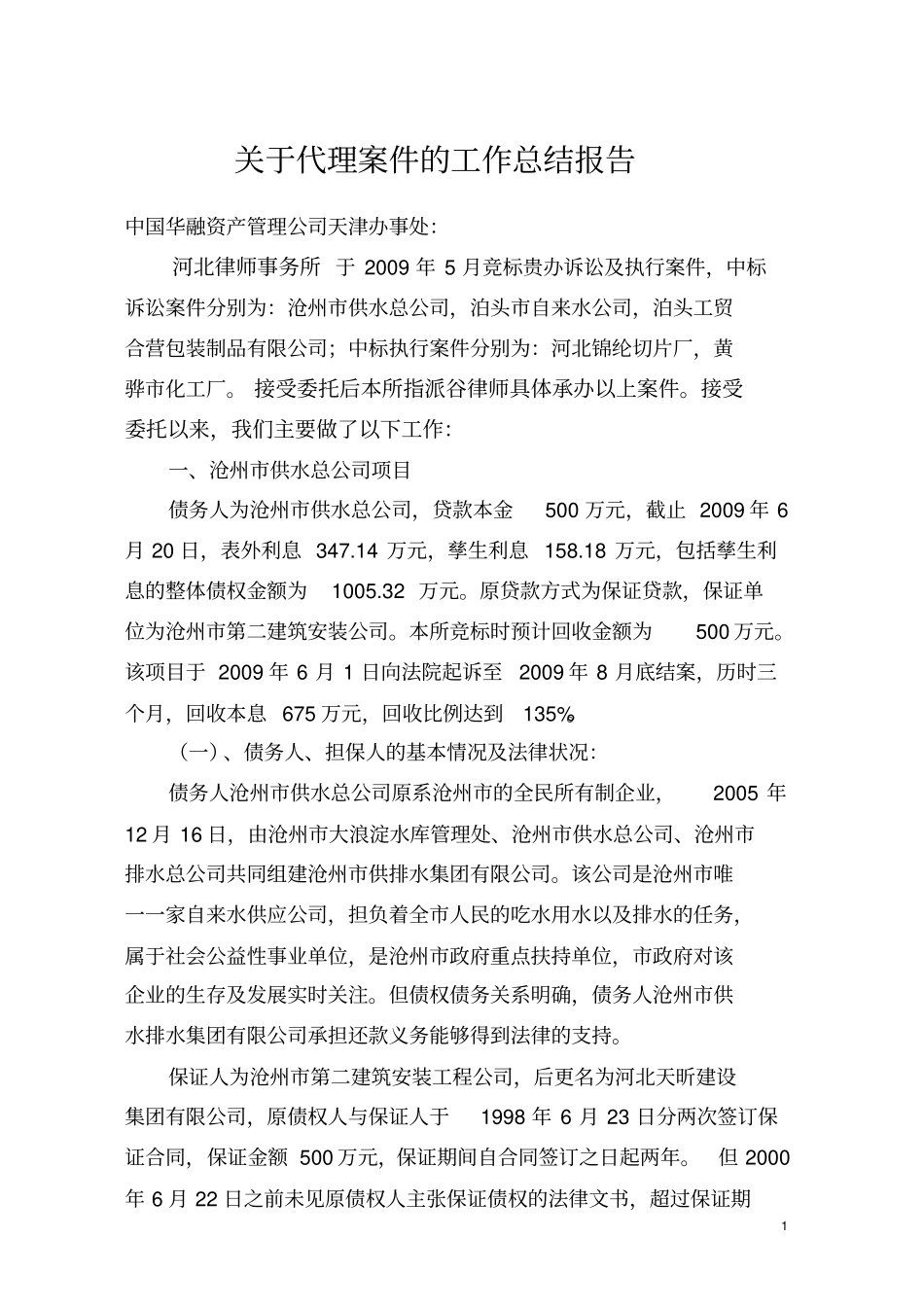 关于代理案件的工作总结报告

中国华融资产管理公司天津办事处:

河北律师事务所 于 2009 年 5 月竞标贵办诉讼及执行案件，中标诉讼案件分别为：沧州市供水总公司，泊头市自来水公司，泊头工贸合营包装制品有限公司；中标执行案件分别为：河北锦纶切片厂，黄骅市化工厂。 接受委托后本所指派谷律师具体承办以上案件。接受委托以来，我们主要做了以下工作：

一、沧州市供水总公司项目

债务人为沧州市供水总公司，贷款本金 500 万元，截止 2009 年 6 月 20 日，表外利息 347.14 万元，孳生利息 158.18 万元，包括孳生利息的整体债权金额为 1005.32 万元。原贷款方式为保证贷款，保证单位为沧州市第二建筑安装公司。本所竞标时预计回收金额为 500 万元。该项目于 2009 年 6 月 1 日向法院起诉至 2009 年 8 月底结案，历时三个月，回收本息 675 万元，回收比例达到 135%

（一）、债务人、担保人的基本情况及法律状况：

债务人沧州市供水总公司原系沧州市的全民所有制企业， 2005 年 12 月 16 日，由沧州市大浪淀水库管理处、沧州市供水总公司、沧州市排水总公司共同组建沧州市供排水集团有限公司。该公司是沧州市唯一一家自来水供应公司，担负着全市人民的吃水用水以及排水的任务，属于社会公益性事业单位，是沧州市政府重点扶持单位，市政府对该企业的生存及发展实时关注。但债权债务关系明确，债务人沧州市供水排水集团有限公司承担还款义务能够得到法律的支持。

保证人为沧州市第二建筑安装工程公司，后更名为河北天昕建设集团有限公司，原债权人与保证人于 1998 年 6 月 23 日分两次签订保证合同，保证金额 500 万元，保证期间自合同签订之日起两年。 但 2000 年 6 月 22 日之前未见原债权人主张保证债权的法律文书，超过保证期

1